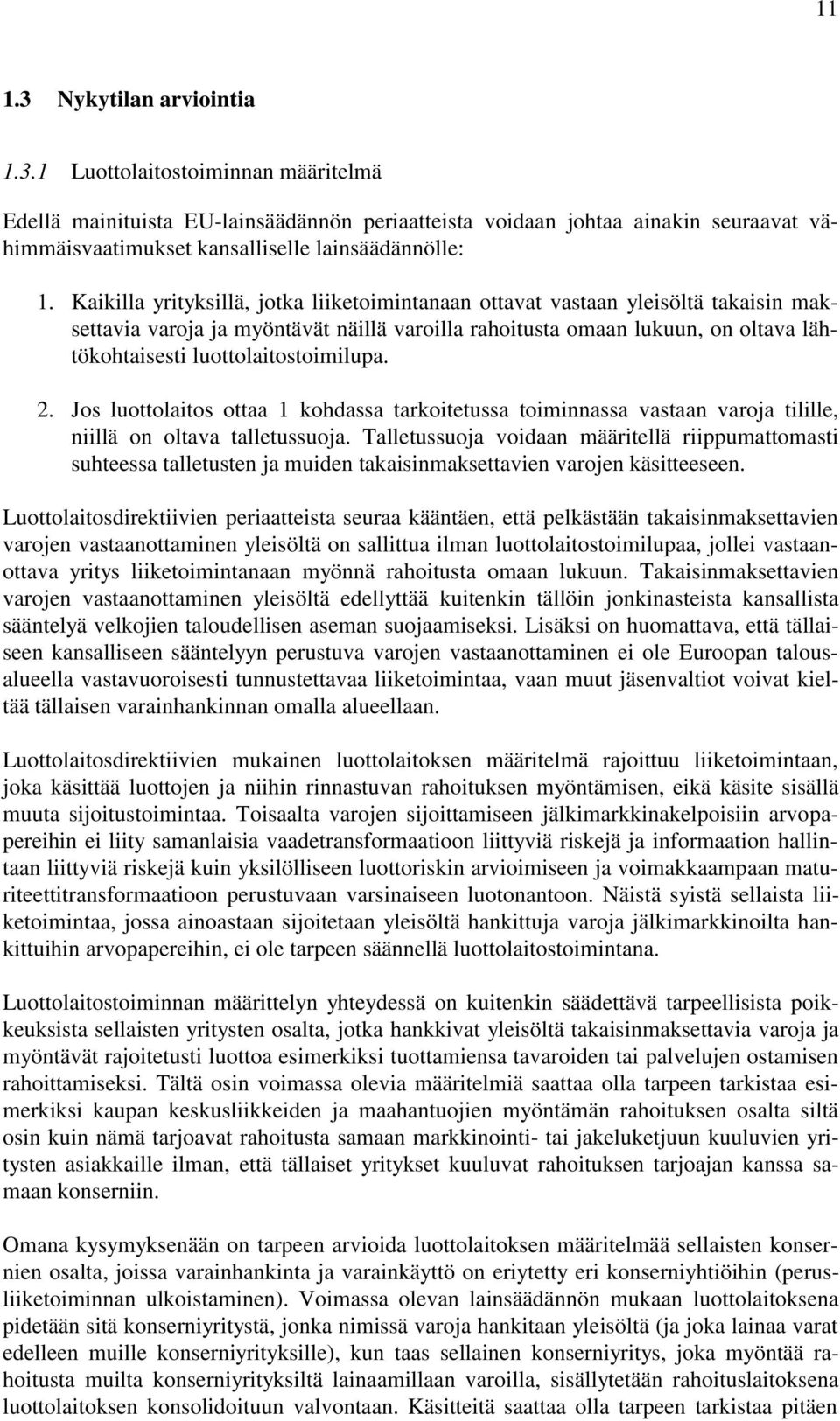 11

1.3 Nykytilan arviointia

1.3.1 Luottolaitostoiminnan määritelmä

Edellä mainituista EU-lainsäädännön periaatteista voidaan johtaa ainakin seuraavat vähimmäisvaatimukset kansalliselle lainsäädännölle:

1. Kaikilla yrityksillä, jotka liiketoimintanaan ottavat vastaan yleisöltä takaisin maksettavia varoja ja myöntävät näillä varoilla rahoitusta omaan lukuun, on oltava lähtökohtaisesti luottolaitostoimilupa.

2. Jos luottolaitos ottaa 1 kohdassa tarkoitetussa toiminnassa vastaan varoja tilille, niillä on oltava talletussuoja. Talletussuoja voidaan määritellä riippumattomasti suhteessa talletusten ja muiden takaisinmaksettavien varojen käsitteeseen.

Luottolaitosdirektiivien periaatteista seuraa kääntäen, että pelkästään takaisinmaksettavien varojen vastaanottaminen yleisöltä on sallittua ilman luottolaitostoimilupaa, jollei vastaanottava yritys liiketoimintanaan myönnä rahoitusta omaan lukuun. Takaisinmaksettavien varojen vastaanottaminen yleisöltä edellyttää kuitenkin tällöin jonkinasteista kansallista sääntelyä velkojien taloudellisen aseman suojaamiseksi. Lisäksi on huomattava, että tällaiseen kansalliseen sääntelyyn perustuva varojen vastaanottaminen ei ole Euroopan talousalueella vastavuoroisesti tunnustettavaa liiketoimintaa, vaan muut jäsenvaltiot voivat kieltää tällaisen varainhankinnan omalla alueellaan.

Luottolaitosdirektiivien mukainen luottolaitoksen määritelmä rajoittuu liiketoimintaan, joka käsittää luottojen ja niihin rinnastuvan rahoituksen myöntämisen, eikä käsite sisällä muuta sijoitustoimintaa. Toisaalta varojen sijoittamiseen jälkimarkkinakelpoisiin arvopapereihin ei liity samanlaisia vaadetransformaatioon liittyviä riskejä ja informaation hallintaan liittyviä riskejä kuin yksilölliseen luottoriskin arvioimiseen ja voimakkaampaan maturiteettitransformaatioon perustuvaan varsinaiseen luotonantoon. Näistä syistä sellaista liiketoimintaa, jossa ainoastaan sijoitetaan yleisöltä hankittuja varoja jälkimarkkinoilta hankittuihin arvopapereihin, ei ole tarpeen säännellä luottolaitostoimintana.

Luottolaitostoiminnan määrittelyn yhteydessä on kuitenkin säädettävä tarpeellisista poikkeuksista sellaisten yritysten osalta, jotka hankkivat yleisöltä takaisinmaksettavia varoja ja myöntävät rajoitetusti luottoa esimerkiksi tuottamiensa tavaroiden tai palvelujen ostamisen rahoittamiseksi. Tältä osin voimassa olevia määritelmiä saattaa olla tarpeen tarkistaa esimerkiksi kaupan keskusliikkeiden ja maahantuojien myöntämän rahoituksen osalta siltä osin kuin nämä tarjoavat rahoitusta samaan markkinointi- tai jakeluketjuun kuuluvien yritysten asiakkaille ilman, että tällaiset yritykset kuuluvat rahoituksen tarjoajan kanssa samaan konserniin.

Omana kysymyksenään on tarpeen arvioida luottolaitoksen määritelmää sellaisten konsernien osalta, joissa varainhankinta ja varainkäyttö on eriytetty eri konserniyhtiöihin (perusliiketoiminnan ulkoistaminen). Voimassa olevan lainsäädännön mukaan luottolaitoksena pidetään sitä konserniyritystä, jonka nimissä varoja hankitaan yleisöltä (ja joka lainaa varat edelleen muille konserniyrityksille), kun taas sellainen konserniyritys, joka myöntää rahoitusta muilta konserniyrityksiltä lainaamillaan varoilla, sisällytetään rahoituslaitoksena luottolaitoksen konsolidoituun valvontaan. Käsitteitä saattaa olla tarpeen tarkistaa pitäen